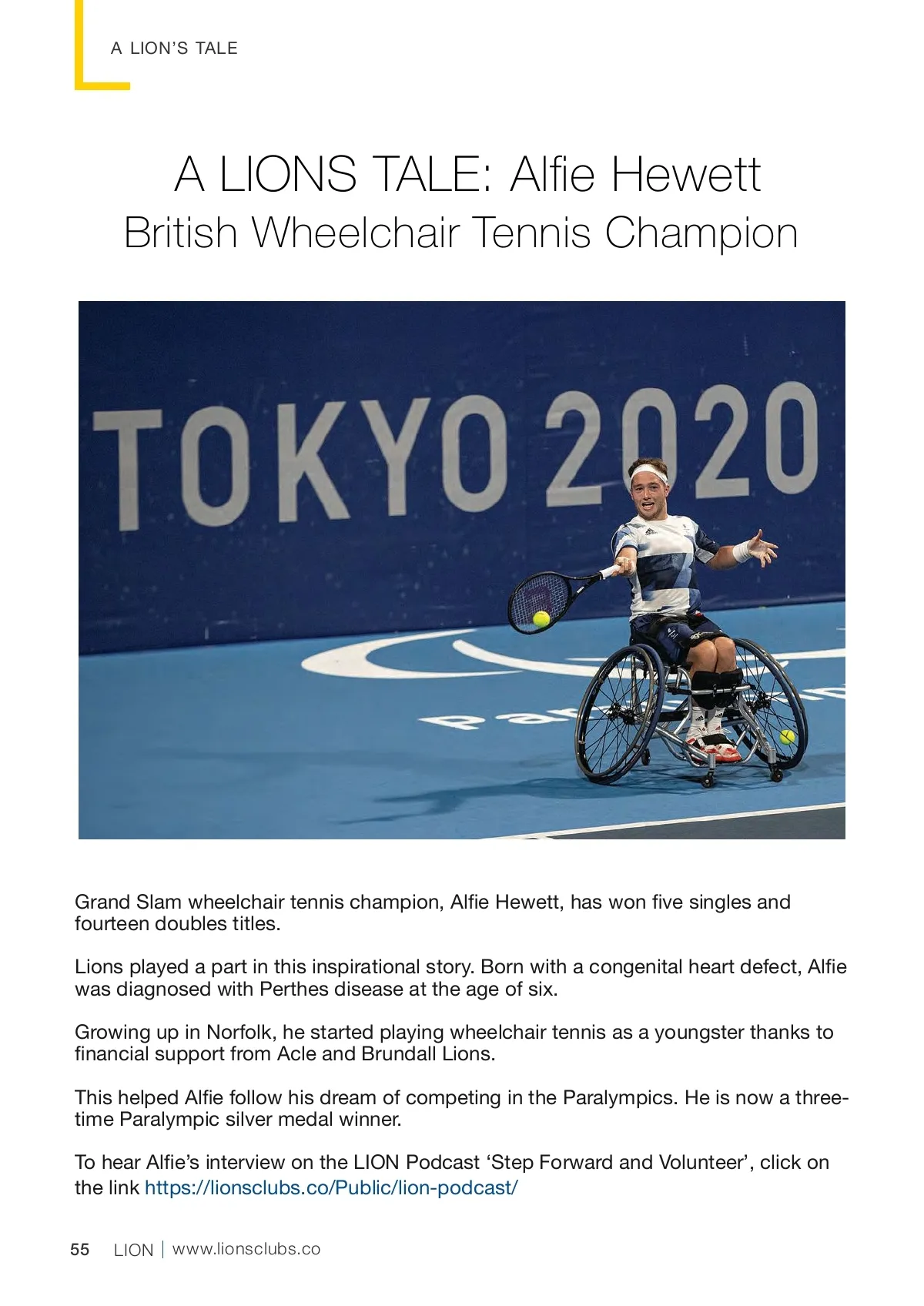 A LION'S TALE

A LIONS TALE: Alfie Hewett
British Wheelchair Tennis Champion

TOKYO 2020

Grand Slam wheelchair tennis champion, Alfie Hewett, has won five singles and fourteen doubles titles.

Lions played a part in this inspirational story. Born with a congenital heart defect, Alfie was diagnosed with Perthes disease at the age of six.

Growing up in Norfolk, he started playing wheelchair tennis as a youngster thanks to financial support from Acle and Brundall Lions.

This helped Alfie follow his dream of competing in the Paralympics. He is now a three-time Paralympic silver medal winner.

To hear Alfie's interview on the LION Podcast 'Step Forward and Volunteer', click on the link https://lionsclubs.co/Public/lion-podcast/

55 LION | www.lionsclubs.co